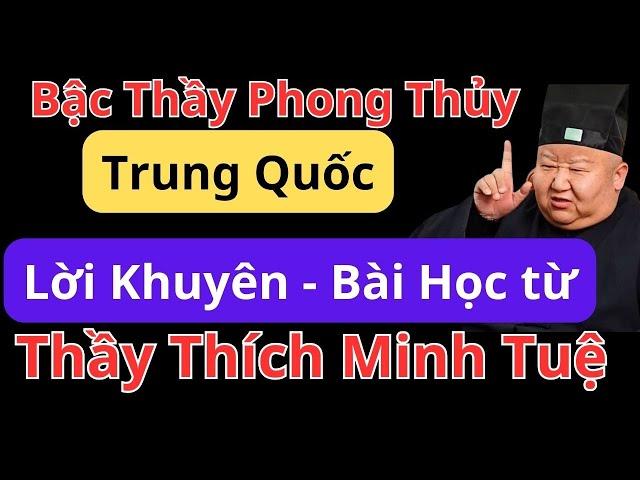 Bậc Thầy Phong Thủy

Trung Quốc

Lời Khuyên - Bài Học từ

Thầy Thích Minh Tuệ